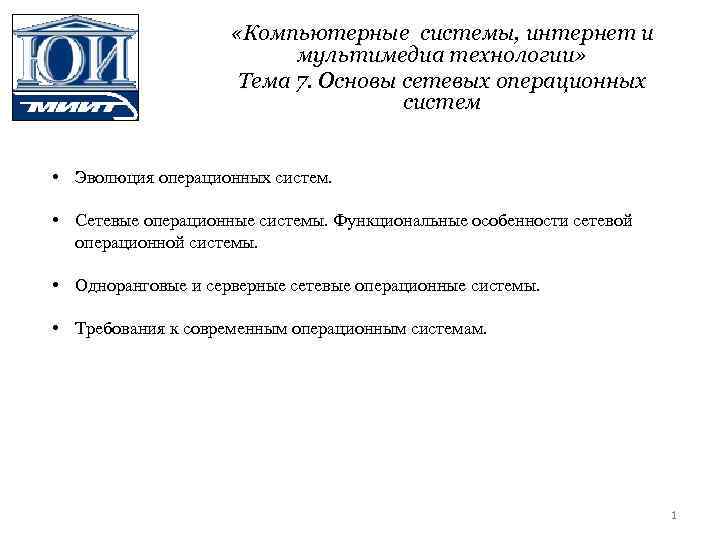 ЮИ
МИИТ

«Компьютерные системы, интернет и мультимедиа технологии»
Тема 7. Основы сетевых операционных систем

• Эволюция операционных систем.

• Сетевые операционные системы. Функциональные особенности сетевой операционной системы.

• Одноранговые и серверные сетевые операционные системы.

• Требования к современным операционным системам.

1